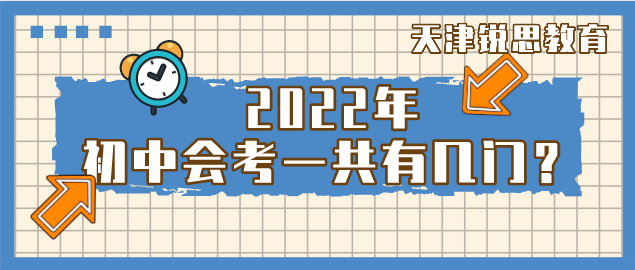 天津锐思教育

2022年
初中会考一共有几门？